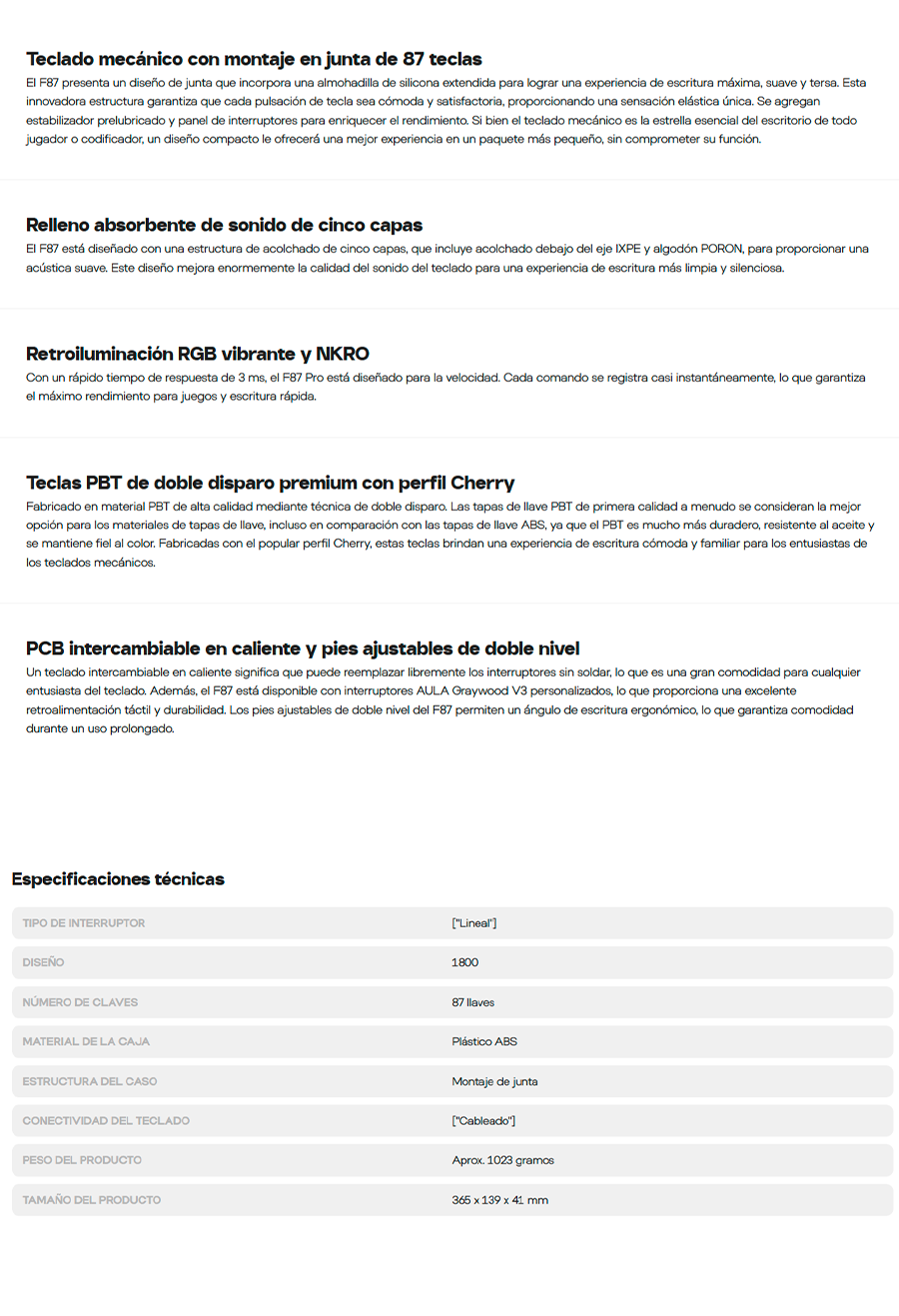 Teclado mecánico con montaje en junta de 87 teclas
El F87 presenta un diseño de junta que incorpora una almohadilla de silicona extendida para lograr una experiencia de escritura máxima, suave y tersa. Esta innovadora estructura garantiza que cada pulsación de tecla sea cómoda y satisfactoria, proporcionando una sensación elástica única. Se agregan estabilizador prelubricado y panel de interruptores para enriquecer el rendimiento. Si bien el teclado mecánico es la estrella esencial del escritorio de todo jugador o codificador, un diseño compacto le ofrecerá una mejor experiencia en un paquete más pequeño, sin comprometer su función.

Relleno absorbente de sonido de cinco capas
El F87 está diseñado con una estructura de acolchado de cinco capas, que incluye acolchado debajo del eje IXPE y algodón PORON, para proporcionar una acústica suave. Este diseño mejora enormemente la calidad del sonido del teclado para una experiencia de escritura más limpia y silenciosa.

Retroiluminación RGB vibrante y NKRO
Con un rápido tiempo de respuesta de 3 ms, el F87 Pro está diseñado para la velocidad. Cada comando se registra casi instantáneamente, lo que garantiza el máximo rendimiento para juegos y escritura rápida.

Teclas PBT de doble disparo premium con perfil Cherry
Fabricado en material PBT de alta calidad mediante técnica de doble disparo. Las tapas de llave PBT de primera calidad a menudo se consideran la mejor opción para los materiales de tapas de llave, incluso en comparación con las tapas de llave ABS, ya que el PBT es mucho más duradero, resistente al aceite y se mantiene fiel al color. Fabricadas con el popular perfil Cherry, estas teclas brindan una experiencia de escritura cómoda y familiar para los entusiastas de los teclados mecánicos.

PCB intercambiable en caliente y pies ajustables de doble nivel
Un teclado intercambiable en caliente significa que puede reemplazar libremente los interruptores sin soldar, lo que es una gran comodidad para cualquier entusiasta del teclado. Además, el F87 está disponible con interruptores AULA Graywood V3 personalizados, lo que proporciona una excelente retroalimentación táctil y durabilidad. Los pies ajustables de doble nivel del F87 permiten un ángulo de escritura ergonómico, lo que garantiza comodidad durante un uso prolongado.

Especificaciones técnicas

| | |
|---|---|
| TIPO DE INTERRUPTOR | ["Lineal"] |
| DISEÑO | 1800 |
| NÚMERO DE CLAVES | 87 llaves |
| MATERIAL DE LA CAJA | Plástico ABS |
| ESTRUCTURA DEL CASO | Montaje de junta |
| CONECTIVIDAD DEL TECLADO | ["Cableado"] |
| PESO DEL PRODUCTO | Aprox. 1023 gramos |
| TAMAÑO DEL PRODUCTO | 365 x 139 x 41 mm |